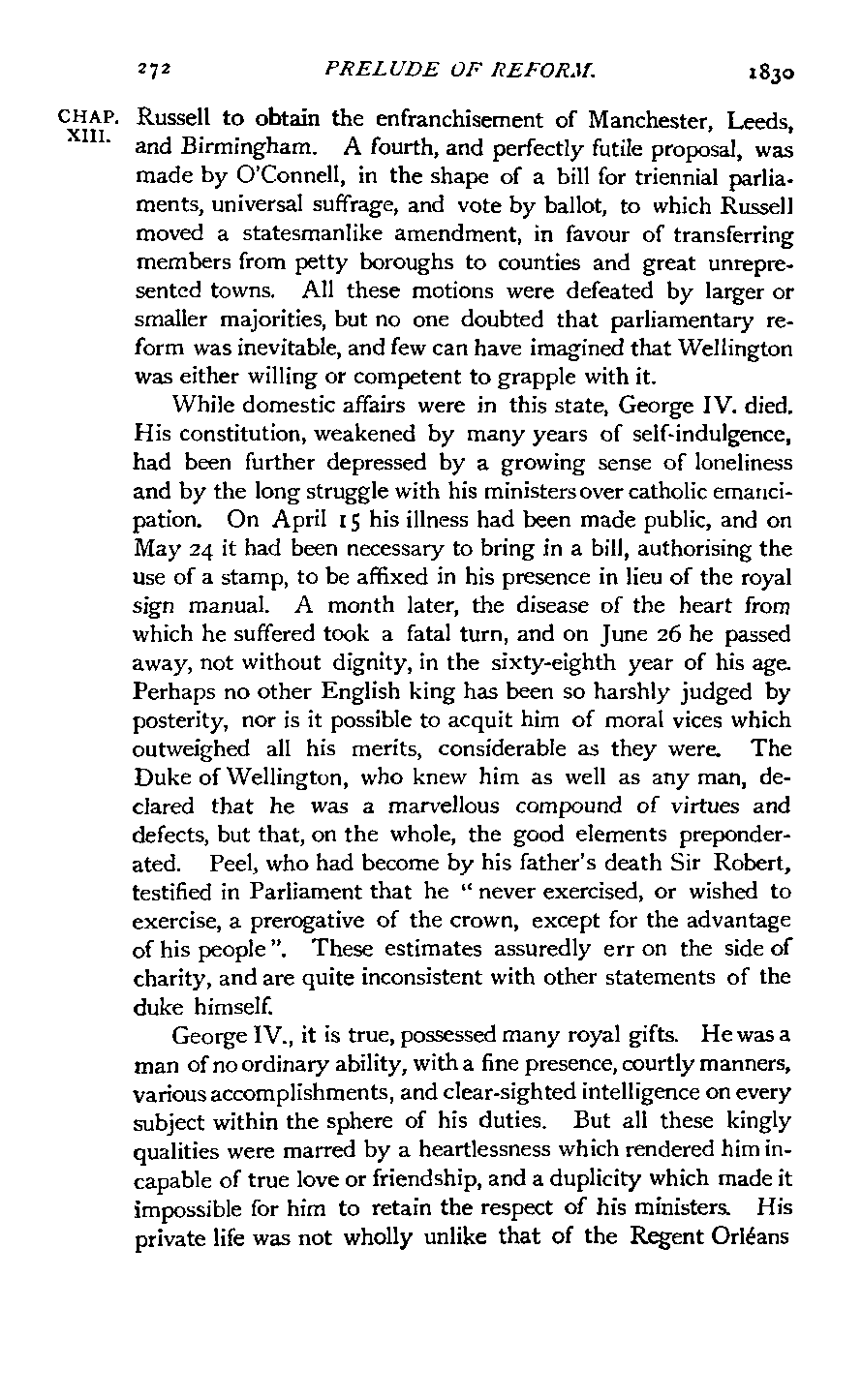 272 PRELUDE OF REFORM. 1830

CHAP. XIII.

Russell to obtain the enfranchisement of Manchester, Leeds, and Birmingham. A fourth, and perfectly futile proposal, was made by O'Connell, in the shape of a bill for triennial parliaments, universal suffrage, and vote by ballot, to which Russell moved a statesmanlike amendment, in favour of transferring members from petty boroughs to counties and great unrepresented towns. All these motions were defeated by larger or smaller majorities, but no one doubted that parliamentary reform was inevitable, and few can have imagined that Wellington was either willing or competent to grapple with it.

While domestic affairs were in this state, George IV. died. His constitution, weakened by many years of self-indulgence, had been further depressed by a growing sense of loneliness and by the long struggle with his ministers over catholic emancipation. On April 15 his illness had been made public, and on May 24 it had been necessary to bring in a bill, authorising the use of a stamp, to be affixed in his presence in lieu of the royal sign manual. A month later, the disease of the heart from which he suffered took a fatal turn, and on June 26 he passed away, not without dignity, in the sixty-eighth year of his age. Perhaps no other English king has been so harshly judged by posterity, nor is it possible to acquit him of moral vices which outweighed all his merits, considerable as they were. The Duke of Wellington, who knew him as well as any man, declared that he was a marvellous compound of virtues and defects, but that, on the whole, the good elements preponderated. Peel, who had become by his father's death Sir Robert, testified in Parliament that he "never exercised, or wished to exercise, a prerogative of the crown, except for the advantage of his people". These estimates assuredly err on the side of charity, and are quite inconsistent with other statements of the duke himself.

George IV., it is true, possessed many royal gifts. He was a man of no ordinary ability, with a fine presence, courtly manners, various accomplishments, and clear-sighted intelligence on every subject within the sphere of his duties. But all these kingly qualities were marred by a heartlessness which rendered him incapable of true love or friendship, and a duplicity which made it impossible for him to retain the respect of his ministers. His private life was not wholly unlike that of the Regent Orléans